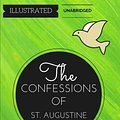 ILLUSTRATED UNABRIDGED

The
CONFESSIONS
OF
ST. AUGUSTINE